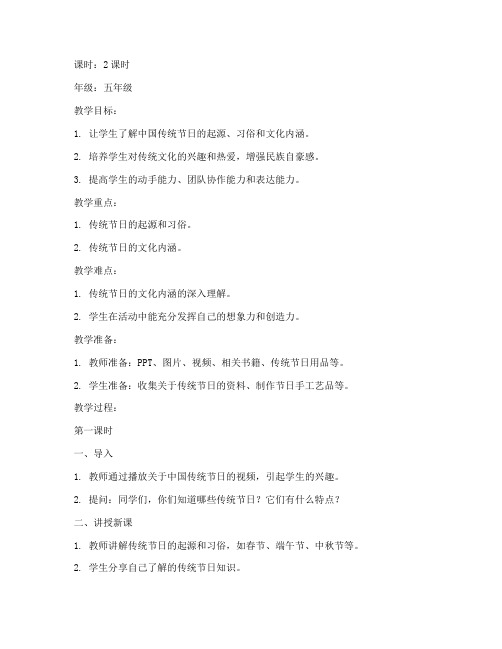 课时：2 课时

年级：五年级

教学目标：

1. 让学生了解中国传统节日的起源、习俗和文化内涵。

2. 培养学生对传统文化的兴趣和热爱，增强民族自豪感。

3. 提高学生的动手能力、团队协作能力和表达能力。

教学重点：

1. 传统节日的起源和习俗。

2. 传统节日的文化内涵。

教学难点：

1. 传统节日的文化内涵的深入理解。

2. 学生在活动中能充分发挥自己的想象力和创造力。

教学准备：

1. 教师准备：PPT、图片、视频、相关书籍、传统节日用品等。

2. 学生准备：收集关于传统节日的资料、制作节日手工艺品等。

教学过程：

第一课时

一、导入

1. 教师通过播放关于中国传统节日的视频，引起学生的兴趣。

2. 提问：同学们，你们知道哪些传统节日？它们有什么特点？

二、讲授新课

1. 教师讲解传统节日的起源和习俗，如春节、端午节、中秋节等。

2. 学生分享自己了解的传统节日知识。